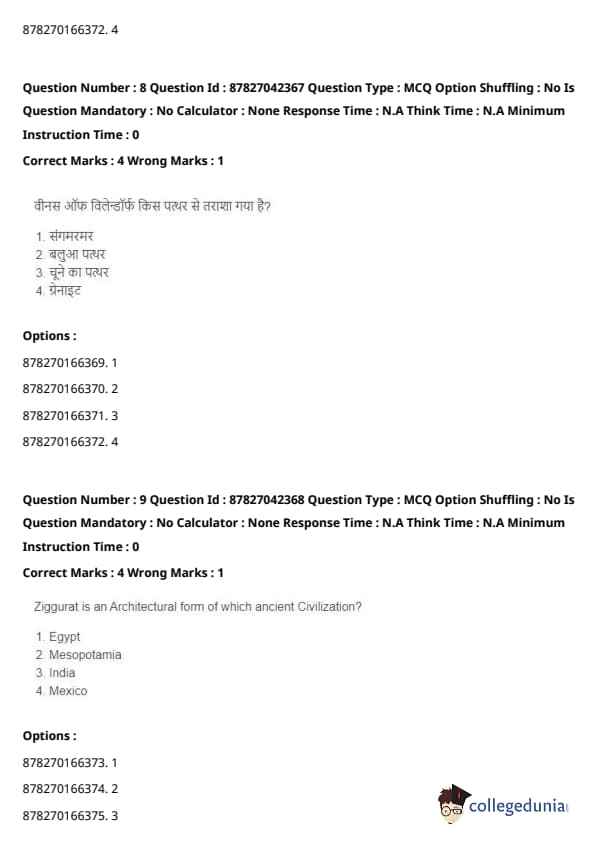 878270166372. 4

Question Number : 8 Question Id : 87827042367 Question Type : MCQ Option Shuffling : No Is Question Mandatory : No Calculator : None Response Time : N.A Think Time : N.A Minimum Instruction Time : 0

Correct Marks : 4 Wrong Marks : 1

वीनस ऑफ विलेन्डॉर्फ किस पत्थर से तराशा गया है?

1. संगमरमर
2. बलुआ पत्थर
3. चूने का पत्थर
4. ग्रेनाइट

Options :

878270166369. 1

878270166370. 2

878270166371. 3

878270166372. 4

Question Number : 9 Question Id : 87827042368 Question Type : MCQ Option Shuffling : No Is Question Mandatory : No Calculator : None Response Time : N.A Think Time : N.A Minimum Instruction Time : 0

Correct Marks : 4 Wrong Marks : 1

Ziggurat is an Architectural form of which ancient Civilization?

1. Egypt
2. Mesopotamia
3. India
4. Mexico

Options :

878270166373. 1

878270166374. 2

878270166375. 3

collegedunia